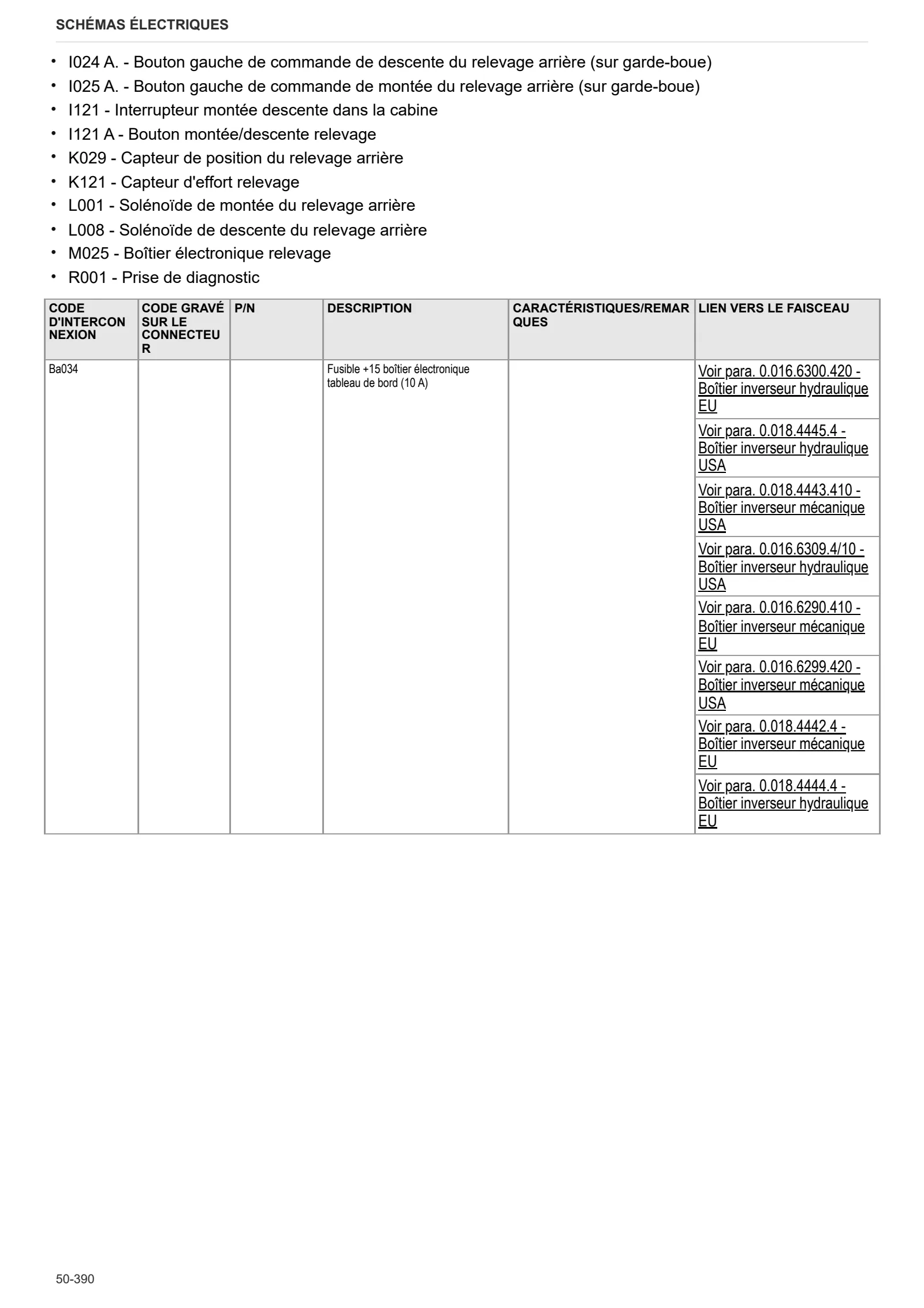 SCHÉMAS ÉLECTRIQUES

• I024 A. - Bouton gauche de commande de descente du relevage arrière (sur garde-boue)
• I025 A. - Bouton gauche de commande de montée du relevage arrière (sur garde-boue)
• I121 - Interrupteur montée descente dans la cabine
• I121 A - Bouton montée/descente relevage
• K029 - Capteur de position du relevage arrière
• K121 - Capteur d'effort relevage
• L001 - Solénoïde de montée du relevage arrière
• L008 - Solénoïde de descente du relevage arrière
• M025 - Boîtier électronique relevage
• R001 - Prise de diagnostic

| CODE D'INTERCONNEXION | CODE GRAVÉ SUR LE CONNECTEUR | P/N | DESCRIPTION | CARACTÉRISTIQUES/REMARQUES | LIEN VERS LE FAISCEAU |
|---|---|---|---|---|---|
| Ba034 | | | Fusible +15 boîtier électronique tableau de bord (10 A) | | Voir para. 0.016.6300.420 - Boîtier inverseur hydraulique EU |
| | | | | | Voir para. 0.018.4445.4 - Boîtier inverseur hydraulique USA |
| | | | | | Voir para. 0.018.4443.410 - Boîtier inverseur mécanique USA |
| | | | | | Voir para. 0.016.6309.4/10 - Boîtier inverseur hydraulique USA |
| | | | | | Voir para. 0.016.6290.410 - Boîtier inverseur mécanique EU |
| | | | | | Voir para. 0.016.6299.420 - Boîtier inverseur mécanique USA |
| | | | | | Voir para. 0.018.4442.4 - Boîtier inverseur mécanique EU |
| | | | | | Voir para. 0.018.4444.4 - Boîtier inverseur hydraulique EU |

50-390